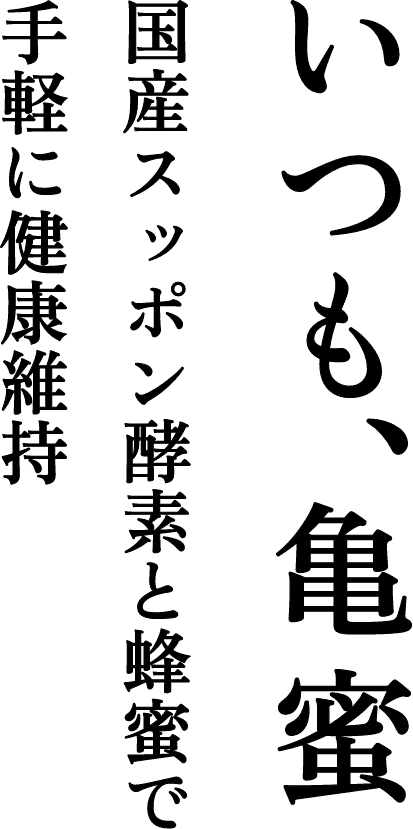 いつも、亀蜜

国産スッポン酵素と蜂蜜で

手軽に健康維持